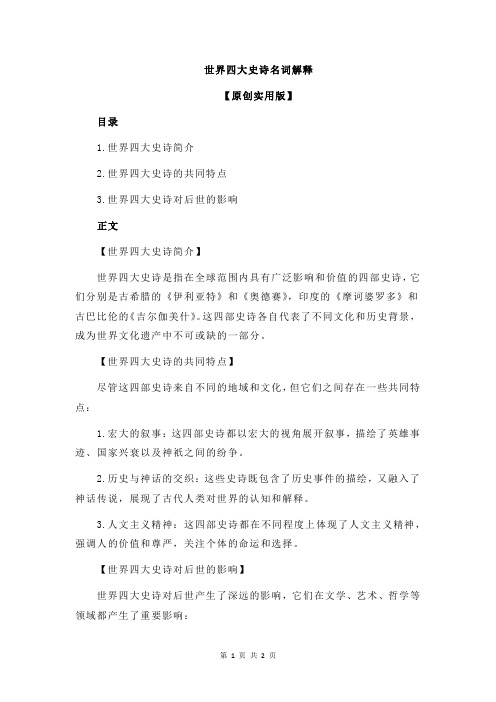 世界四大史诗名词解释

【原创实用版】

目录

1.世界四大史诗简介

2.世界四大史诗的共同特点

3.世界四大史诗对后世的影响

正文

【世界四大史诗简介】

世界四大史诗是指在全球范围内具有广泛影响和价值的四部史诗，它们分别是古希腊的《伊利亚特》和《奥德赛》，印度的《摩诃婆罗多》和古巴比伦的《吉尔伽美什》。这四部史诗各自代表了不同文化和历史背景，成为世界文化遗产中不可或缺的一部分。

【世界四大史诗的共同特点】

尽管这四部史诗来自不同的地域和文化，但它们之间存在一些共同特点：

1.宏大的叙事：这四部史诗都以宏大的视角展开叙事，描绘了英雄事迹、国家兴衰以及神祇之间的纷争。

2.历史与神话的交织：这些史诗既包含了历史事件的描绘，又融入了神话传说，展现了古代人类对世界的认知和解释。

3.人文主义精神：这四部史诗都在不同程度上体现了人文主义精神，强调人的价值和尊严，关注个体的命运和选择。

【世界四大史诗对后世的影响】

世界四大史诗对后世产生了深远的影响，它们在文学、艺术、哲学等领域都产生了重要影响：

第 1 页 共 2 页